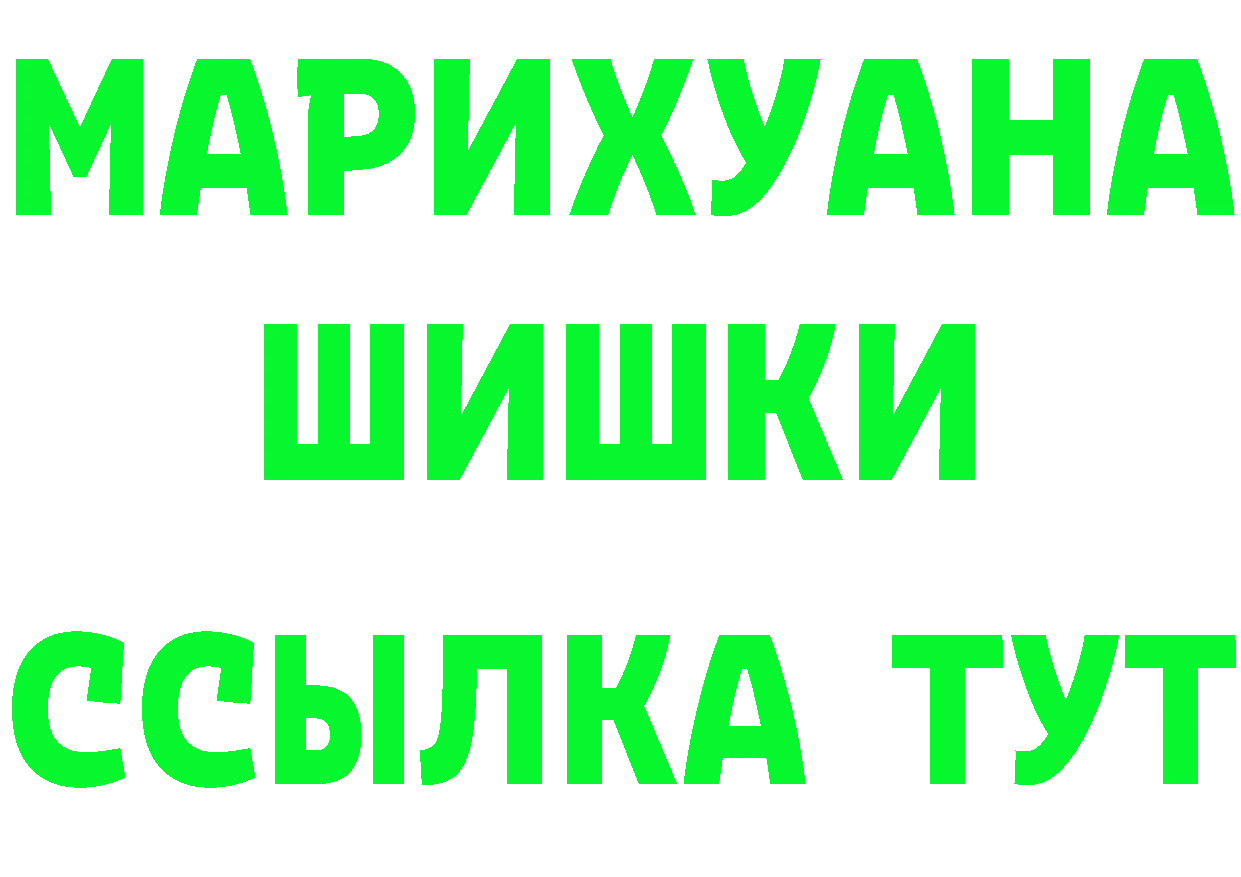 МАРИХУАНА
ШИШКИ
ССЫЛКА ТУТ